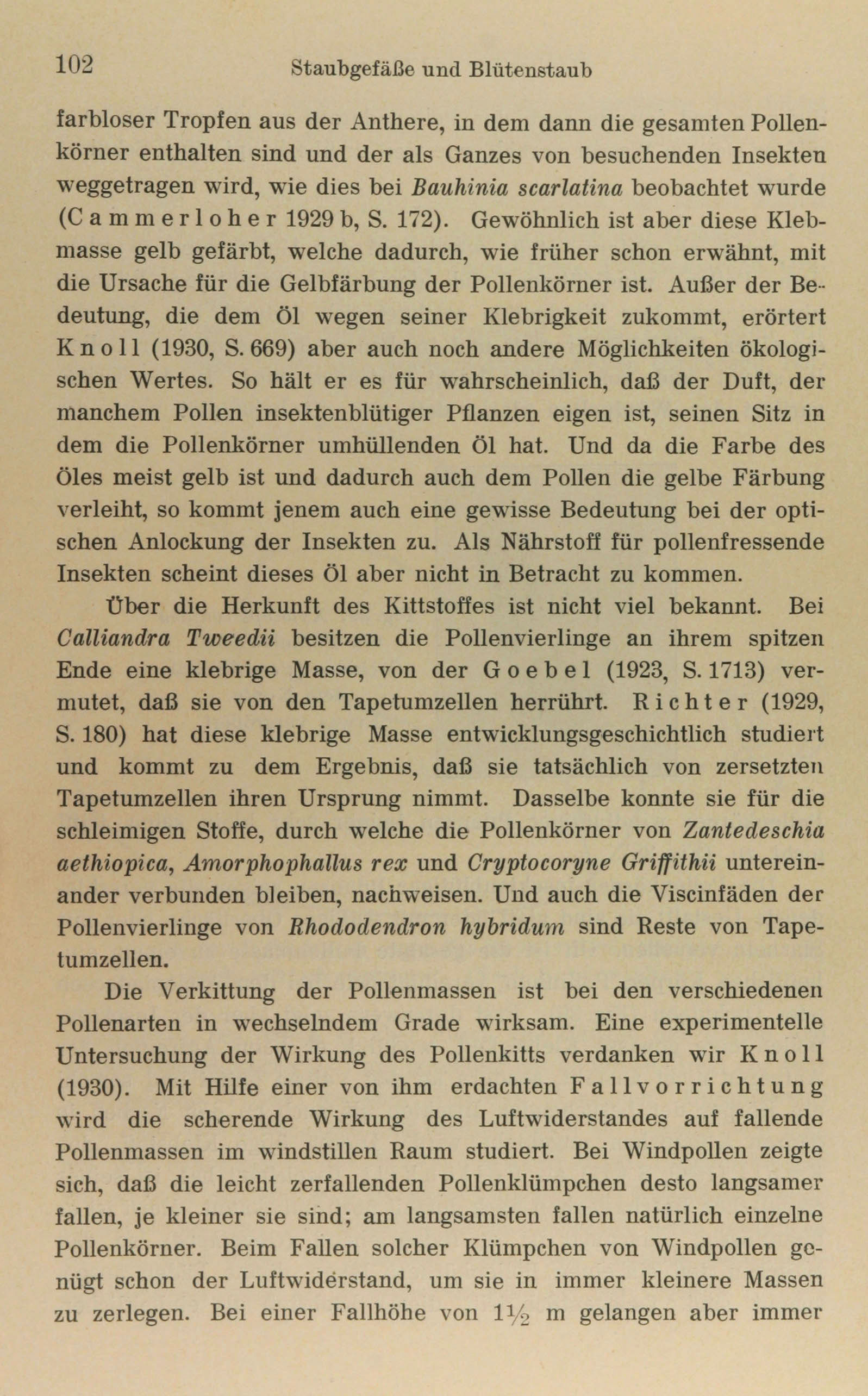 102 Staubgefäße und Blütenstaub

farbloser Tropfen aus der Anthere, in dem dann die gesamten Pollenkörner enthalten sind und der als Ganzes von besuchenden Insekten weggetragen wird, wie dies bei Bauhinia scarlatina beobachtet wurde (Cammerloher 1929 b, S. 172). Gewöhnlich ist aber diese Klebmasse gelb gefärbt, welche dadurch, wie früher schon erwähnt, mit die Ursache für die Gelbfärbung der Pollenkörner ist. Außer der Bedeutung, die dem Öl wegen seiner Klebrigkeit zukommt, erörtert Knoll (1930, S. 669) aber auch noch andere Möglichkeiten ökologischen Wertes. So hält er es für wahrscheinlich, daß der Duft, der manchem Pollen insektenblütiger Pflanzen eigen ist, seinen Sitz in dem die Pollenkörner umhüllenden Öl hat. Und da die Farbe des Öles meist gelb ist und dadurch auch dem Pollen die gelbe Färbung verleiht, so kommt jenem auch eine gewisse Bedeutung bei der optischen Anlockung der Insekten zu. Als Nährstoff für pollenfressende Insekten scheint dieses Öl aber nicht in Betracht zu kommen.

Über die Herkunft des Kittstoffes ist nicht viel bekannt. Bei Calliandra Tweedii besitzen die Pollenvierlinge an ihrem spitzen Ende eine klebrige Masse, von der Goebel (1923, S. 1713) vermutet, daß sie von den Tapetumzellen herrührt. Richter (1929, S. 180) hat diese klebrige Masse entwicklungsgeschichtlich studiert und kommt zu dem Ergebnis, daß sie tatsächlich von zersetzten Tapetumzellen ihren Ursprung nimmt. Dasselbe konnte sie für die schleimigen Stoffe, durch welche die Pollenkörner von Zantedeschia aethiopica, Amorphophallus rex und Cryptocoryne Griffithii untereinander verbunden bleiben, nachweisen. Und auch die Viscinfäden der Pollenvierlinge von Rhododendron hybridum sind Reste von Tapetumzellen.

Die Verkittung der Pollenmassen ist bei den verschiedenen Pollenarten in wechselndem Grade wirksam. Eine experimentelle Untersuchung der Wirkung des Pollenkitts verdanken wir Knoll (1930). Mit Hilfe einer von ihm erdachten Fallvorrichtung wird die scherende Wirkung des Luftwiderstandes auf fallende Pollenmassen im windstillen Raum studiert. Bei Windpollen zeigte sich, daß die leicht zerfallenden Pollenklümpchen desto langsamer fallen, je kleiner sie sind; am langsamsten fallen natürlich einzelne Pollenkörner. Beim Fallen solcher Klümpchen von Windpollen genügt schon der Luftwiderstand, um sie in immer kleinere Massen zu zerlegen. Bei einer Fallhöhe von $1\frac{1}{2}$ m gelangen aber immer